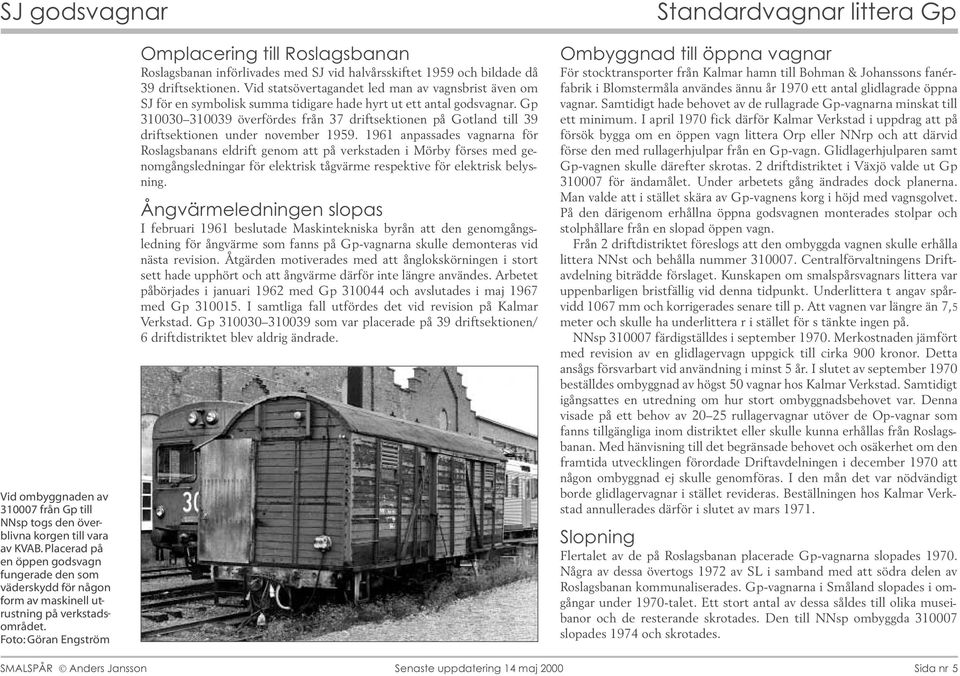 SJ godsvagnar

Standardvagnar littera Gp

Omplacering till Roslagsbanan

Roslagsbanan införlivades med SJ vid halvårsskiftet 1959 och bildade då 39 driftsektionen. Vid statsövertagandet led man av vagnsbrist även om SJ för en symbolisk summa tidigare hade hyrt ut ett antal godsvagnar. Gp 310030–310039 överfördes från 37 driftsektionen på Gotland till 39 driftsektionen under november 1959. 1961 anpassades vagnarna för Roslagsbanans eldrift genom att på verkstaden i Mörby förses med genomgångsledningar för elektrisk tågvärme respektive för elektrisk belysning.

Ångvärmeledningen slopas

I februari 1961 beslutade Maskintekniska byrån att den genomgångsledning för ångvärme som fanns på Gp-vagnarna skulle demonteras vid nästa revision. Åtgärden motiverades med att ånglokskörningen i stort sett hade upphört och att ångvärme därför inte längre användes. Arbetet påbörjades i januari 1962 med Gp 310044 och avslutades i maj 1967 med Gp 310015. I samtliga fall utfördes det vid revision på Kalmar Verkstad. Gp 310030–310039 som var placerade på 39 driftsektionen/ 6 driftdistriktet blev aldrig ändrade.

Vid ombyggnaden av 310007 från Gp till NNsp togs den överblivna korgen till vara av KVAB. Placerad på en öppen godsvagn fungerade den som väderskydd för någon form av maskinell utrustning på verkstadsområdet.
Foto: Göran Engström

Ombyggnad till öppna vagnar

För stocktransporter från Kalmar hamn till Bohman & Johanssons fanérfabrik i Blomstermåla användes ännu år 1970 ett antal glidlagrade öppna vagnar. Samtidigt hade behovet av de rullagrade Gp-vagnarna minskat till ett minimum. I april 1970 fick därför Kalmar Verkstad i uppdrag att på försök bygga om en öppen vagn littera Orp eller NNrp och att därvid förse den med rullagerhjulpar från en Gp-vagn. Glidlagerhjulparen samt Gp-vagnen skulle därefter skrotas. 2 driftdistriktet i Växjö valde ut Gp 310007 för ändamålet. Under arbetets gång ändrades dock planerna. Man valde att i stället skära av Gp-vagnens korg i höjd med vagnsgolvet. På den därigenom erhållna öppna godsvagnen monterades stolpar och stolphållare från en slopad öppen vagn.

Från 2 driftdistriktet föreslogs att den ombyggda vagnen skulle erhålla littera NNst och behålla nummer 310007. Centralförvaltningens Driftavdelning biträdde förslaget. Kunskapen om smalspårsvagnars littera var uppenbarligen bristfällig vid denna tidpunkt. Underlittera t angav spårvidd 1067 mm och korrigerades senare till p. Att vagnen var längre än 7,5 meter och skulle ha underlittera r i stället för s tänkte ingen på.

NNsp 310007 färdigställdes i september 1970. Merkostnaden jämfört med revision av en glidlagervagn uppgick till cirka 900 kronor. Detta ansågs försvarbart vid användning i minst 5 år. I slutet av september 1970 beställdes ombyggnad av högst 50 vagnar hos Kalmar Verkstad. Samtidigt igångsattes en utredning om hur stort ombyggnadsbehovet var. Denna visade på ett behov av 20–25 rullagervagnar utöver de Op-vagnar som fanns tillgängliga inom distriktet eller skulle kunna erhållas från Roslagsbanan. Med hänvisning till det begränsade behovet och osäkerhet om den framtida utvecklingen förordade Driftavdelningen i december 1970 att någon ombyggnad ej skulle genomföras. I den mån det var nödvändigt borde glidlagervagnar i stället revideras. Beställningen hos Kalmar Verkstad annullerades därför i slutet av mars 1971.

Slopning

Flertalet av de på Roslagsbanan placerade Gp-vagnarna slopades 1970. Några av dessa övertogs 1972 av SL i samband med att södra delen av Roslagsbanan kommunaliserades. Gp-vagnarna i Småland slopades i omgångar under 1970-talet. Ett stort antal av dessa såldes till olika museibanor och de resterande skrotades. Den till NNsp ombyggda 310007 slopades 1974 och skrotades.

SMALSPÅR © Anders Jansson

Senaste uppdatering 14 maj 2000

Sida nr 5